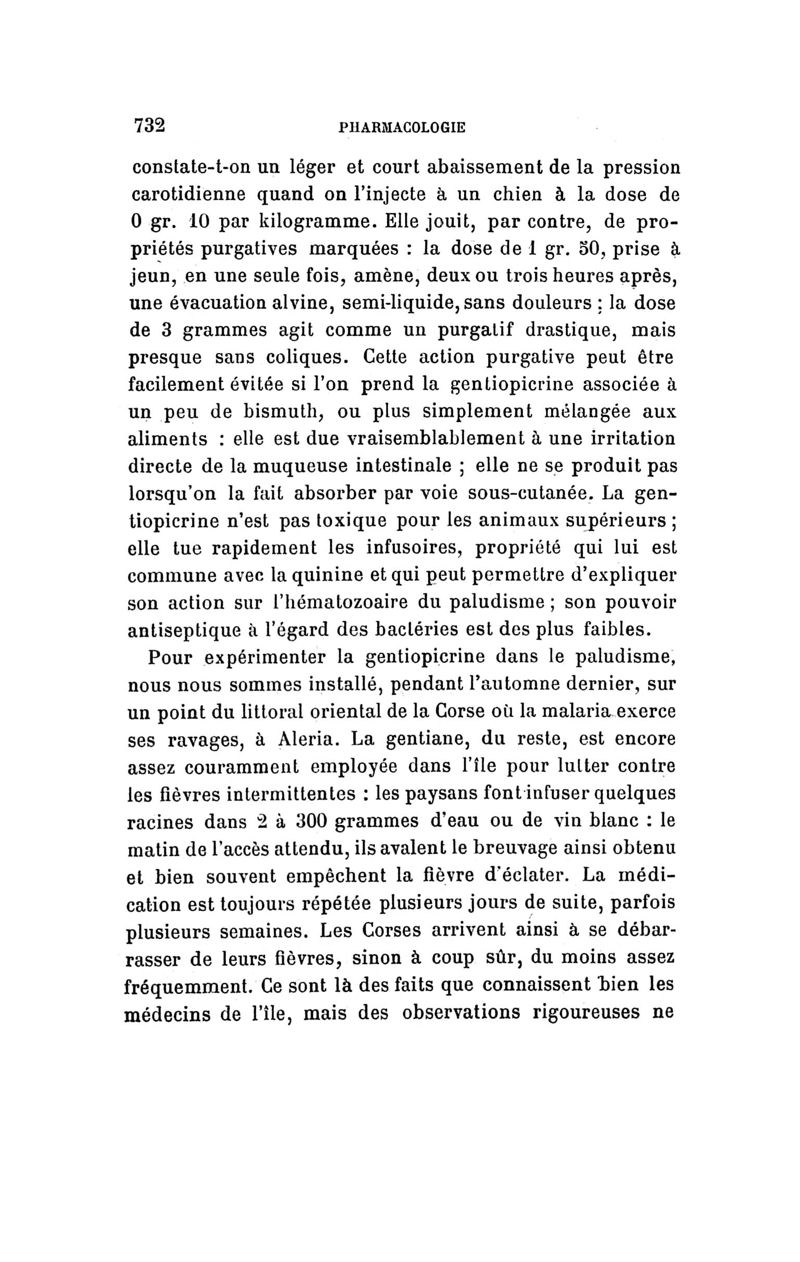 732 PHARMACOLOGIE

constate-t-on un léger et court abaissement de la pression carotidienne quand on l'injecte à un chien à la dose de 0 gr. 10 par kilogramme. Elle jouit, par contre, de propriétés purgatives marquées : la dose de 1 gr. 50, prise à jeun, en une seule fois, amène, deux ou trois heures après, une évacuation alvine, semi-liquide, sans douleurs ; la dose de 3 grammes agit comme un purgatif drastique, mais presque sans coliques. Cette action purgative peut être facilement évitée si l'on prend la gentiopicrine associée à un peu de bismuth, ou plus simplement mélangée aux aliments : elle est due vraisemblablement à une irritation directe de la muqueuse intestinale ; elle ne se produit pas lorsqu'on la fait absorber par voie sous-cutanée. La gentiopicrine n'est pas toxique pour les animaux supérieurs ; elle tue rapidement les infusoires, propriété qui lui est commune avec la quinine et qui peut permettre d'expliquer son action sur l'hématozoaire du paludisme ; son pouvoir antiseptique à l'égard des bactéries est des plus faibles.

Pour expérimenter la gentiopicrine dans le paludisme, nous nous sommes installé, pendant l'automne dernier, sur un point du littoral oriental de la Corse où la malaria exerce ses ravages, à Aleria. La gentiane, du reste, est encore assez couramment employée dans l'île pour lutter contre les fièvres intermittentes : les paysans font infuser quelques racines dans 2 à 300 grammes d'eau ou de vin blanc : le matin de l'accès attendu, ils avalent le breuvage ainsi obtenu et bien souvent empêchent la fièvre d'éclater. La médication est toujours répétée plusieurs jours de suite, parfois plusieurs semaines. Les Corses arrivent ainsi à se débarrasser de leurs fièvres, sinon à coup sûr, du moins assez fréquemment. Ce sont là des faits que connaissent bien les médecins de l'île, mais des observations rigoureuses ne